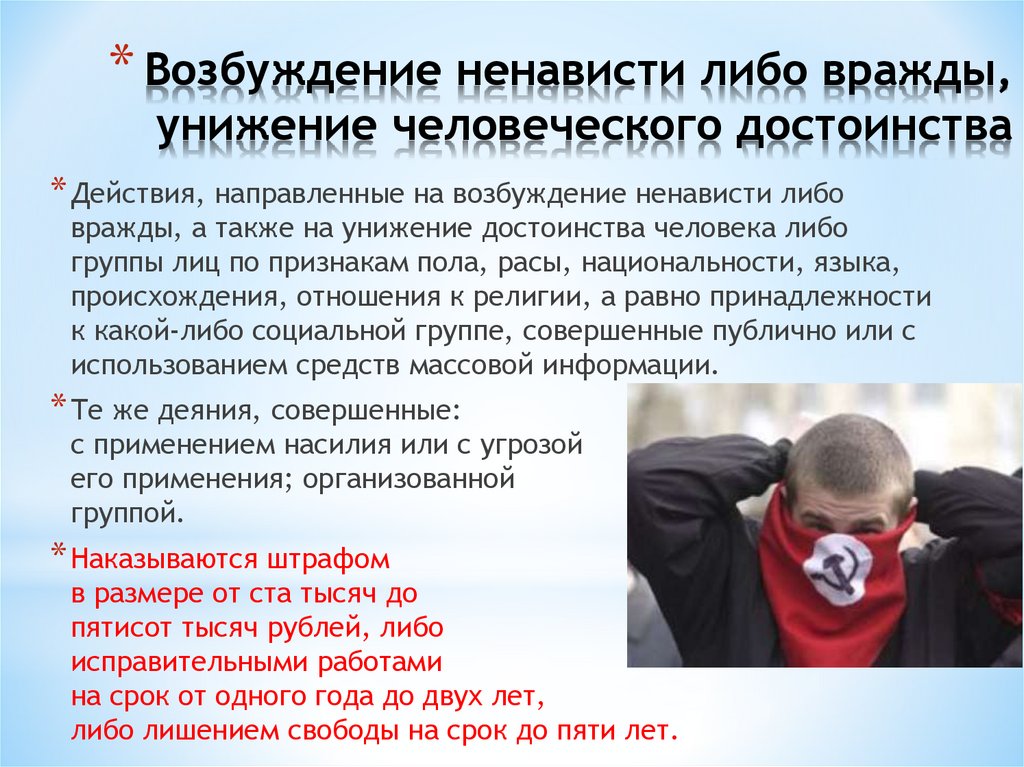 * Возбуждение ненависти либо вражды, унижение человеческого достоинства

* Действия, направленные на возбуждение ненависти либо вражды, а также на унижение достоинства человека либо группы лиц по признакам пола, расы, национальности, языка, происхождения, отношения к религии, а равно принадлежности к какой-либо социальной группе, совершенные публично или с использованием средств массовой информации.

* Те же деяния, совершенные: с применением насилия или с угрозой его применения; организованной группой.

* Наказываются штрафом в размере от ста тысяч до пятисот тысяч рублей, либо исправительными работами на срок от одного года до двух лет, либо лишением свободы на срок до пяти лет.